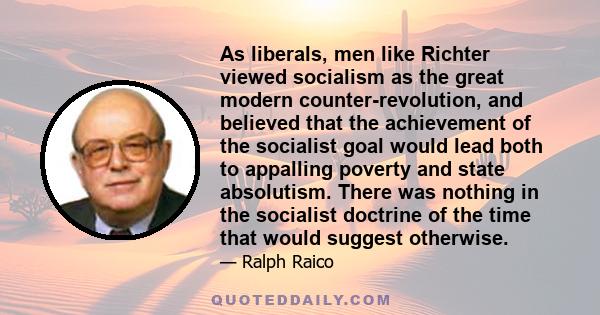 As liberals, men like Richter viewed socialism as the great modern counter-revolution, and believed that the achievement of the socialist goal would lead both to appalling poverty and state absolutism. There was nothing in the socialist doctrine of the time that would suggest otherwise.

— Ralph Raico

QUOTEDDAILY.COM